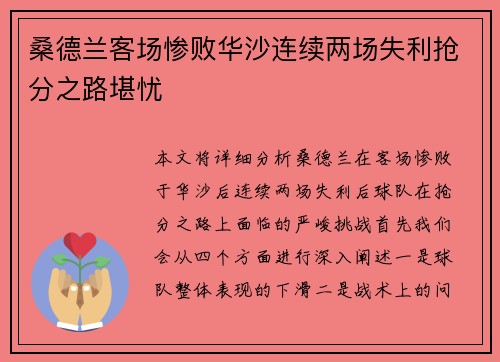 桑德兰客场惨败华沙连续两场失利抢分之路堪忧

本文将详细分析桑德兰在客场惨败于华沙后连续两场失利后球队在抢分之路上面临的严峻挑战首先我们会从四个方面进行深入阐述一是球队整体表现的下滑二是战术上的问